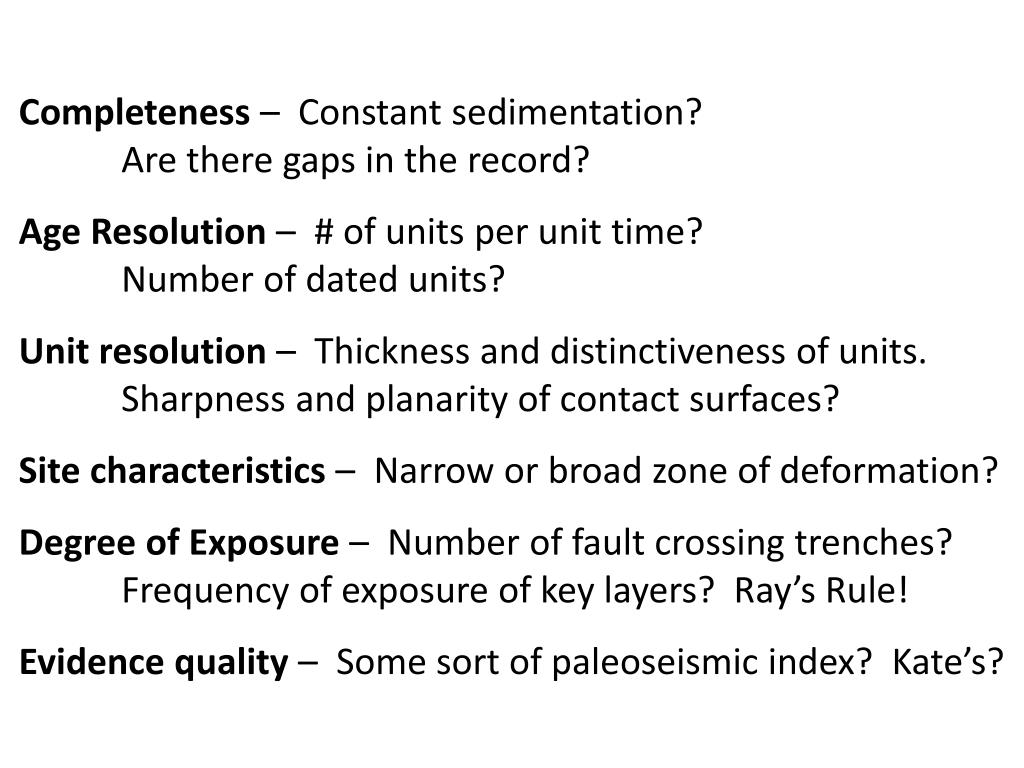 Completeness – Constant sedimentation?
Are there gaps in the record?

Age Resolution – # of units per unit time?
Number of dated units?

Unit resolution – Thickness and distinctiveness of units.
Sharpness and planarity of contact surfaces?

Site characteristics – Narrow or broad zone of deformation?

Degree of Exposure – Number of fault crossing trenches?
Frequency of exposure of key layers? Ray's Rule!

Evidence quality – Some sort of paleoseismic index? Kate's?